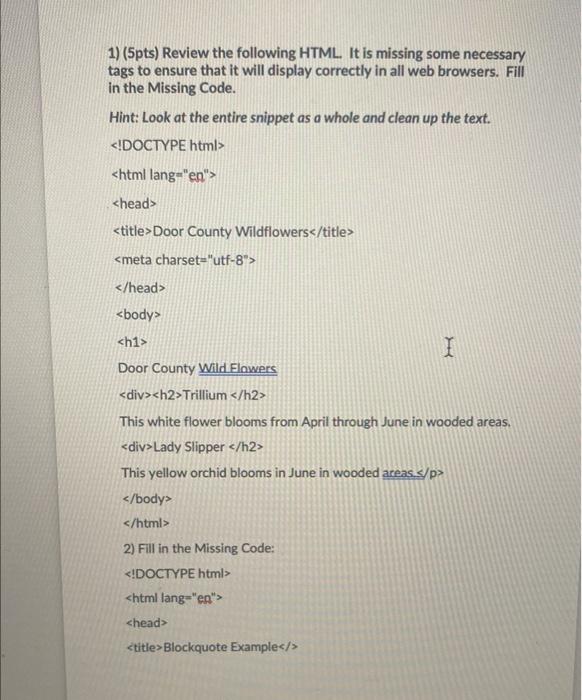 1) (5pts) Review the following HTML. It is missing some necessary tags to ensure that it will display correctly in all web browsers. Fill in the Missing Code.

Hint: Look at the entire snippet as a whole and clean up the text.

<!DOCTYPE html>

<html lang="en">

<head>

<title>Door County Wildflowers</title>

<meta charset="utf-8">

</head>

<body>

<h1>

Door County Wild Flowers

<div><h2>Trillium </h2>

This white flower blooms from April through June in wooded areas.

<div>Lady Slipper </h2>

This yellow orchid blooms in June in wooded areas.</p>

</body>

</html>

2) Fill in the Missing Code:

<!DOCTYPE html>

<html lang="en">

<head>

<title>Blockquote Example</>